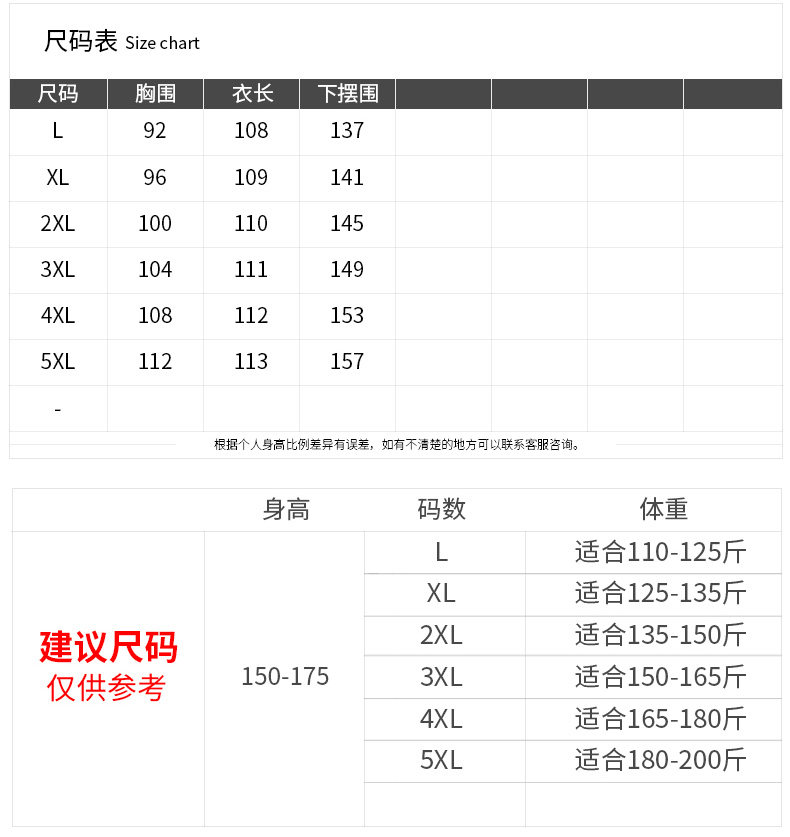 尺码表 Size chart

| 尺码 | 胸围 | 衣长 | 下摆围 | | | | |
|---|---|---|---|---|---|---|---|
| L | 92 | 108 | 137 | | | | |
| XL | 96 | 109 | 141 | | | | |
| 2XL | 100 | 110 | 145 | | | | |
| 3XL | 104 | 111 | 149 | | | | |
| 4XL | 108 | 112 | 153 | | | | |
| 5XL | 112 | 113 | 157 | | | | |
| - | | | | | | | |

根据个人身高比例差异有误差，如有不清楚的地方可以联系客服咨询。

| | 身高 | 码数 | 体重 |
|---|---|---|---|
| 建议尺码 仅供参考 | 150-175 | L | 适合110-125斤 |
| | | XL | 适合125-135斤 |
| | | 2XL | 适合135-150斤 |
| | | 3XL | 适合150-165斤 |
| | | 4XL | 适合165-180斤 |
| | | 5XL | 适合180-200斤 |
| | | | |